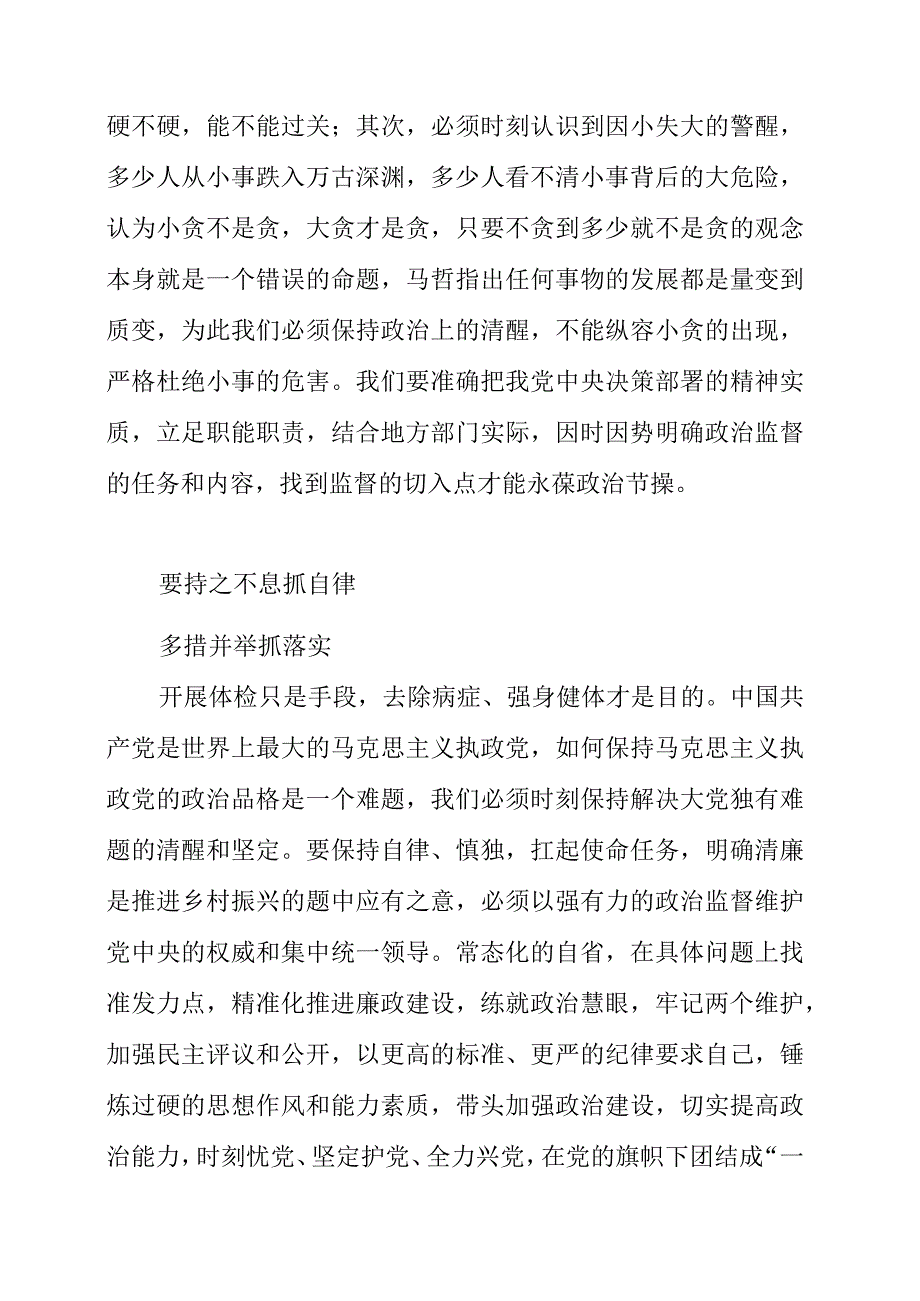 硬不硬，能不能过关；其次，必须时刻认识到因小失大的警醒，多少人从小事跌入万古深渊，多少人看不清小事背后的大危险，认为小贪不是贪，大贪才是贪，只要不贪到多少就不是贪的观念本身就是一个错误的命题，马哲指出任何事物的发展都是量变到质变，为此我们必须保持政治上的清醒，不能纵容小贪的出现，严格杜绝小事的危害。我们要准确把我党中央决策部署的精神实质，立足职能职责，结合地方部门实际，因时因势明确政治监督的任务和内容，找到监督的切入点才能永葆政治节操。

要持之不息抓自律

多措并举抓落实

开展体检只是手段，去除病症、强身健体才是目的。中国共产党是世界上最大的马克思主义执政党，如何保持马克思主义执政党的政治品格是一个难题，我们必须时刻保持解决大党独有难题的清醒和坚定。要保持自律、慎独，扛起使命任务，明确清廉是推进乡村振兴的题中应有之意，必须以强有力的政治监督维护党中央的权威和集中统一领导。常态化的自省，在具体问题上找准发力点，精准化推进廉政建设，练就政治慧眼，牢记两个维护，加强民主评议和公开，以更高的标准、更严的纪律要求自己，锤炼过硬的思想作风和能力素质，带头加强政治建设，切实提高政治能力，时刻忧党、坚定护党、全力兴党，在党的旗帜下团结成“一